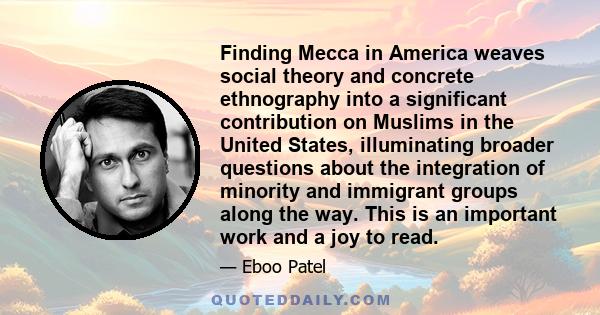 Finding Mecca in America weaves social theory and concrete ethnography into a significant contribution on Muslims in the United States, illuminating broader questions about the integration of minority and immigrant groups along the way. This is an important work and a joy to read.

— Eboo Patel

QUOTEDDAILY.COM